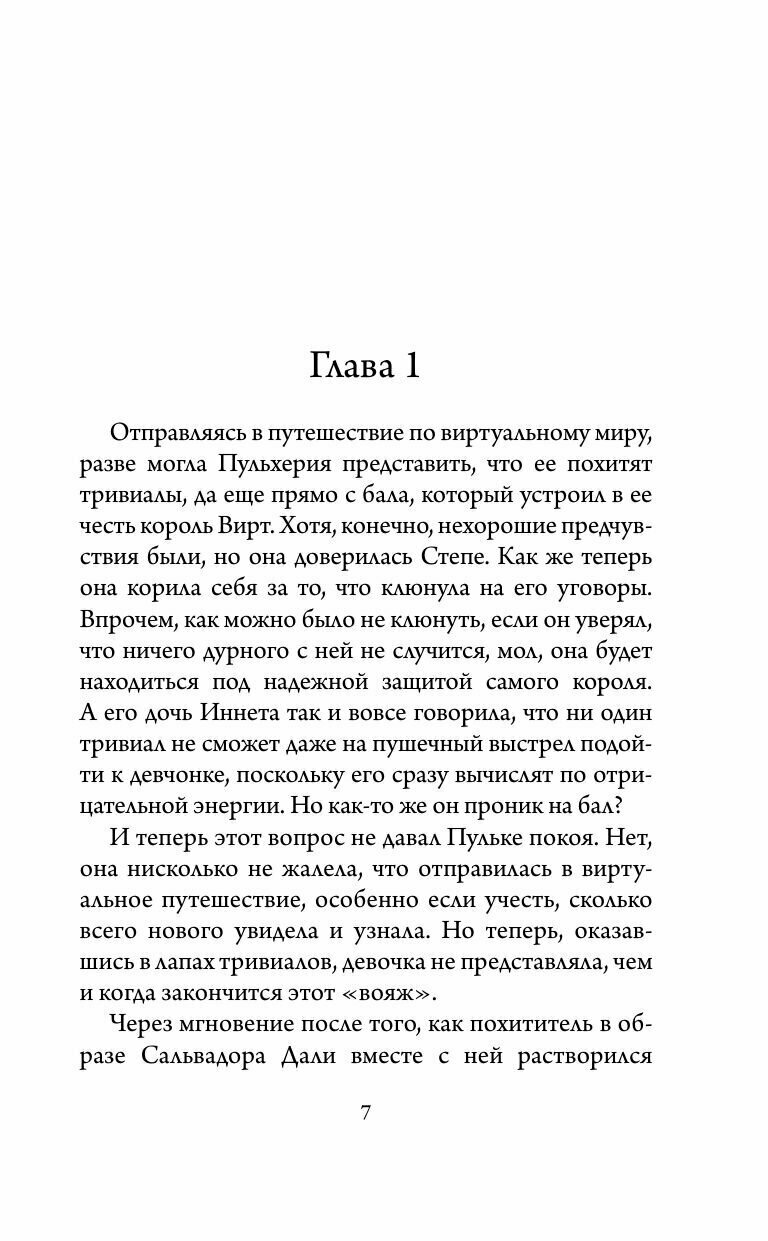 Глава 1

Отправляясь в путешествие по виртуальному миру, разве могла Пульхерия представить, что ее похитят тривиалы, да еще прямо с бала, который устроил в ее честь король Вирт. Хотя, конечно, нехорошие предчувствия были, но она доверилась Степе. Как же теперь она корила себя за то, что клюнула на его уговоры. Впрочем, как можно было не клюнуть, если он уверял, что ничего дурного с ней не случится, мол, она будет находиться под надежной защитой самого короля. А его дочь Иннета так и вовсе говорила, что ни один тривиал не сможет даже на пушечный выстрел подойти к девчонке, поскольку его сразу вычислят по отрицательной энергии. Но как-то же он проник на бал?

И теперь этот вопрос не давал Пульке покоя. Нет, она нисколько не жалела, что отправилась в виртуальное путешествие, особенно если учесть, сколько всего нового увидела и узнала. Но теперь, оказавшись в лапах тривиалов, девочка не представляла, чем и когда закончится этот «вояж».

Через мгновение после того, как похититель в образе Сальвадора Дали вместе с ней растворился

7